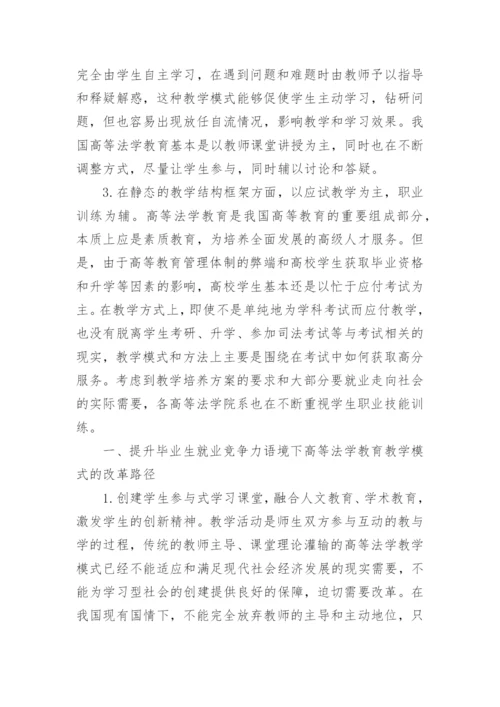 完全由学生自主学习，在遇到问题和难题时由教师予以指导和释疑解惑，这种教学模式能够促使学生主动学习，钻研问题，但也容易出现放任自流情况，影响教学和学习效果。我国高等法学教育基本是以教师课堂讲授为主，同时也在不断调整方式，尽量让学生参与，同时辅以讨论和答疑。

3. 在静态的教学结构框架方面，以应试教学为主，职业训练为辅。高等法学教育是我国高等教育的重要组成部分，本质上应是素质教育，为培养全面发展的高级人才服务。但是，由于高等教育管理体制的弊端和高校学生获取毕业资格和升学等因素的影响，高校学生基本还是以忙于应付考试为主。在教学方式上，即使不是单纯地为学科考试而应付教学，也没有脱离学生考研、升学、参加司法考试等与考试相关的现实，教学模式和方法上主要是围绕在考试中如何获取高分服务。考虑到教学培养方案的要求和大部分要就业走向社会的实际需要，各高等法学院系也在不断重视学生职业技能训练。

一、提升毕业生就业竞争力语境下高等法学教育教学模式的改革路径

1. 创建学生参与式学习课堂，融合人文教育、学术教育，激发学生的创新精神。教学活动是师生双方参与互动的教与学的过程，传统的教师主导、课堂理论灌输的高等法学教学模式已经不能适应和满足现代社会经济发展的现实需要，不能为学习型社会的创建提供良好的保障，迫切需要改革。在我国现有国情下，不能完全放弃教师的主导和主动地位，只